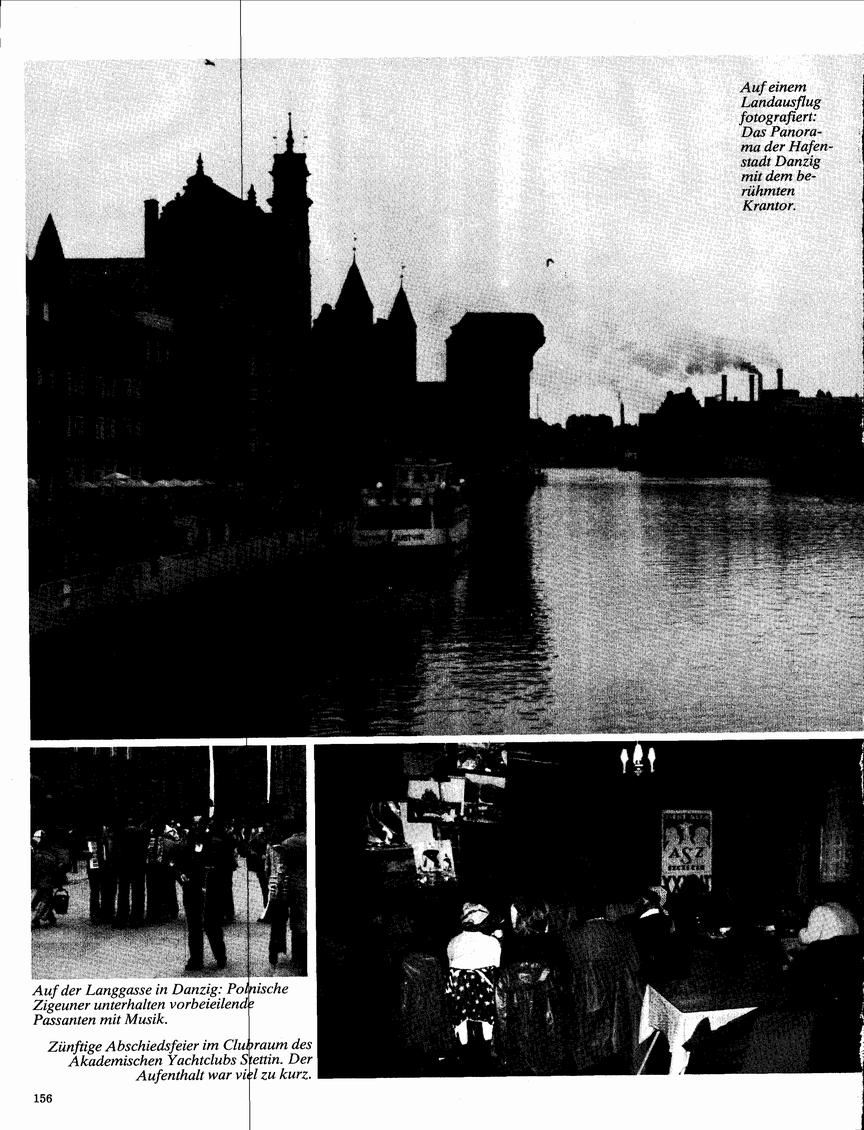 Auf einem Landausflug fotografiert: Das Panorama der Hafenstadt Danzig mit dem berühmten Krantor.

Auf der Langgasse in Danzig: Polnische Zigeuner unterhalten vorbeieilende Passanten mit Musik.

Zünftige Abschiedsfeier im Clubraum des Akademischen Yachtclubs Stettin. Der Aufenthalt war viel zu kurz.

156